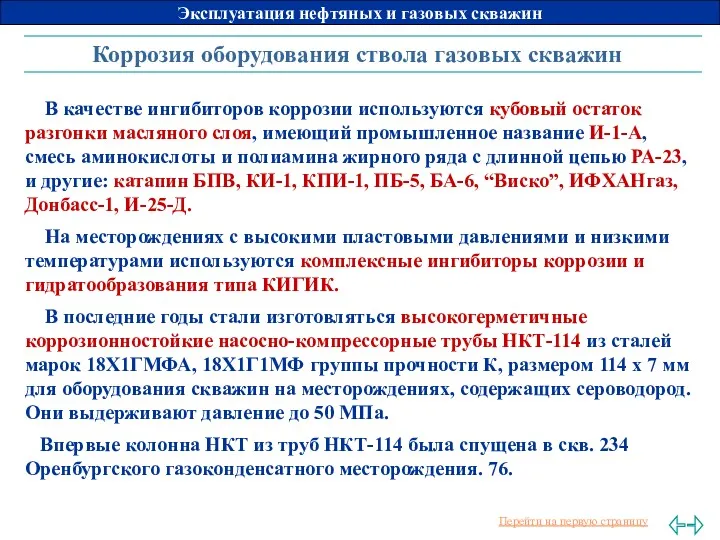 Эксплуатация нефтяных и газовых скважин

Коррозия оборудования ствола газовых скважин

В качестве ингибиторов коррозии используются кубовый остаток разгонки масляного слоя, имеющий промышленное название И-1-А, смесь аминокислоты и полиамина жирного ряда с длинной цепью РА-23, и другие: катапин БПВ, КИ-1, КПИ-1, ПБ-5, БА-6, “Виско”, ИФХАНгаз, Донбасс-1, И-25-Д.

На месторождениях с высокими пластовыми давлениями и низкими температурами используются комплексные ингибиторы коррозии и гидратообразования типа КИГИК.

В последние годы стали изготовляться высокогерметичные коррозионностойкие насосно-компрессорные трубы НКТ-114 из сталей марок 18Х1ГМФА, 18Х1Г1МФ группы прочности К, размером 114 х 7 мм для оборудования скважин на месторождениях, содержащих сероводород. Они выдерживают давление до 50 МПа.

Впервые колонна НКТ из труб НКТ-114 была спущена в скв. 234 Оренбургского газоконденсатного месторождения. 76.

Перейти на первую страницу